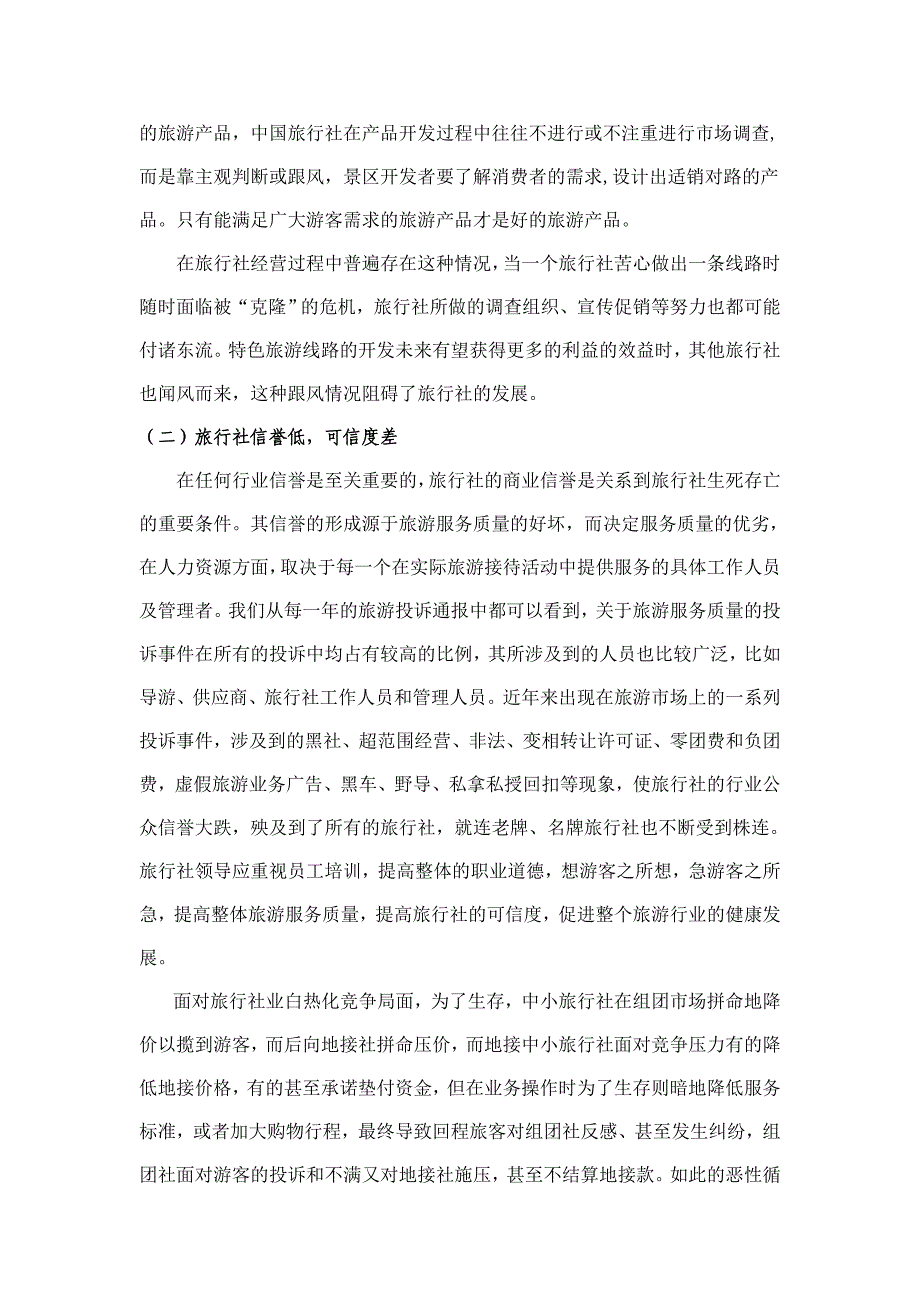 的旅游产品，中国旅行社在产品开发过程中往往不进行或不注重进行市场调查,而是靠主观判断或跟风，景区开发者要了解消费者的需求,设计出适销对路的产品。只有能满足广大游客需求的旅游产品才是好的旅游产品。

在旅行社经营过程中普遍存在这种情况，当一个旅行社苦心做出一条线路时随时面临被“克隆”的危机，旅行社所做的调查组织、宣传促销等努力也都可能付诸东流。特色旅游线路的开发未来有望获得更多的利益的效益时，其他旅行社也闻风而来，这种跟风情况阻碍了旅行社的发展。

（二）旅行社信誉低，可信度差

在任何行业信誉是至关重要的,旅行社的商业信誉是关系到旅行社生死存亡的重要条件。其信誉的形成源于旅游服务质量的好坏，而决定服务质量的优劣，在人力资源方面，取决于每一个在实际旅游接待活动中提供服务的具体工作人员及管理者。我们从每一年的旅游投诉通报中都可以看到，关于旅游服务质量的投诉事件在所有的投诉中均占有较高的比例，其所涉及到的人员也比较广泛，比如导游、供应商、旅行社工作人员和管理人员。近年来出现在旅游市场上的一系列投诉事件，涉及到的黑社、超范围经营、非法、变相转让许可证、零团费和负团费，虚假旅游业务广告、黑车、野导、私拿私授回扣等现象，使旅行社的行业公众信誉大跌，殃及到了所有的旅行社，就连老牌、名牌旅行社也不断受到株连。旅行社领导应重视员工培训，提高整体的职业道德，想游客之所想，急游客之所急，提高整体旅游服务质量，提高旅行社的可信度，促进整个旅游行业的健康发展。

面对旅行社业白热化竞争局面，为了生存，中小旅行社在组团市场拼命地降价以揽到游客，而后向地接社拼命压价，而地接中小旅行社面对竞争压力有的降低地接价格，有的甚至承诺垫付资金，但在业务操作时为了生存则暗地降低服务标准，或者加大购物行程，最终导致回程旅客对组团社反感、甚至发生纠纷，组团社面对游客的投诉和不满又对地接社施压，甚至不结算地接款。如此的恶性循